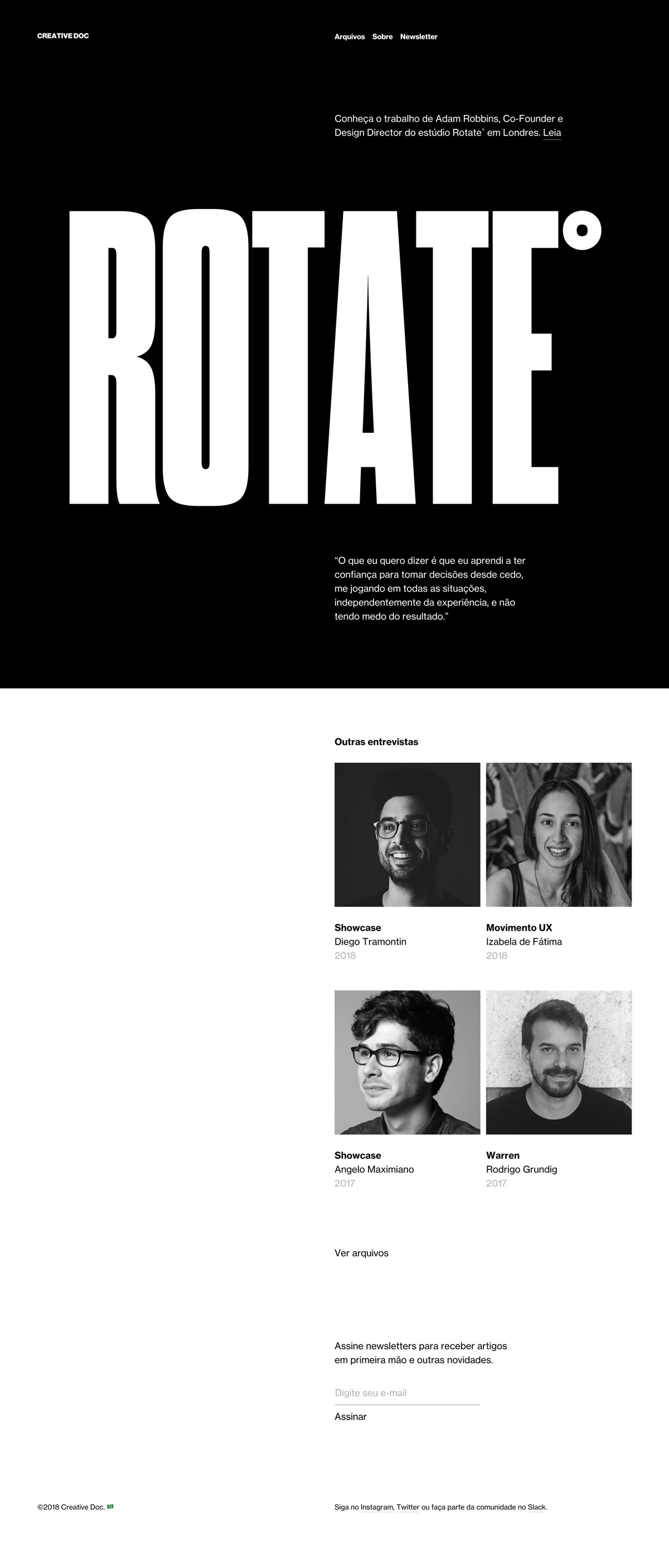 CREATIVE DOC

Arquivos Sobre Newsletter

Conheça o trabalho de Adam Robbins, Co-Founder e Design Director do estúdio Rotate° em Londres. Leia

ROTATE°

"O que eu quero dizer é que eu aprendi a ter confiança para tomar decisões desde cedo, me jogando em todas as situações, independentemente da experiência, e não tendo medo do resultado."

Outras entrevistas

Showcase
Diego Tramontin
2018

Movimento UX
Izabela de Fátima
2018

Showcase
Angelo Maximiano
2017

Warren
Rodrigo Grundig
2017

Ver arquivos

Assine newsletters para receber artigos em primeira mão e outras novidades.

Digite seu e-mail

Assinar

©2018 Creative Doc.

Siga no Instagram, Twitter ou faça parte da comunidade no Slack.